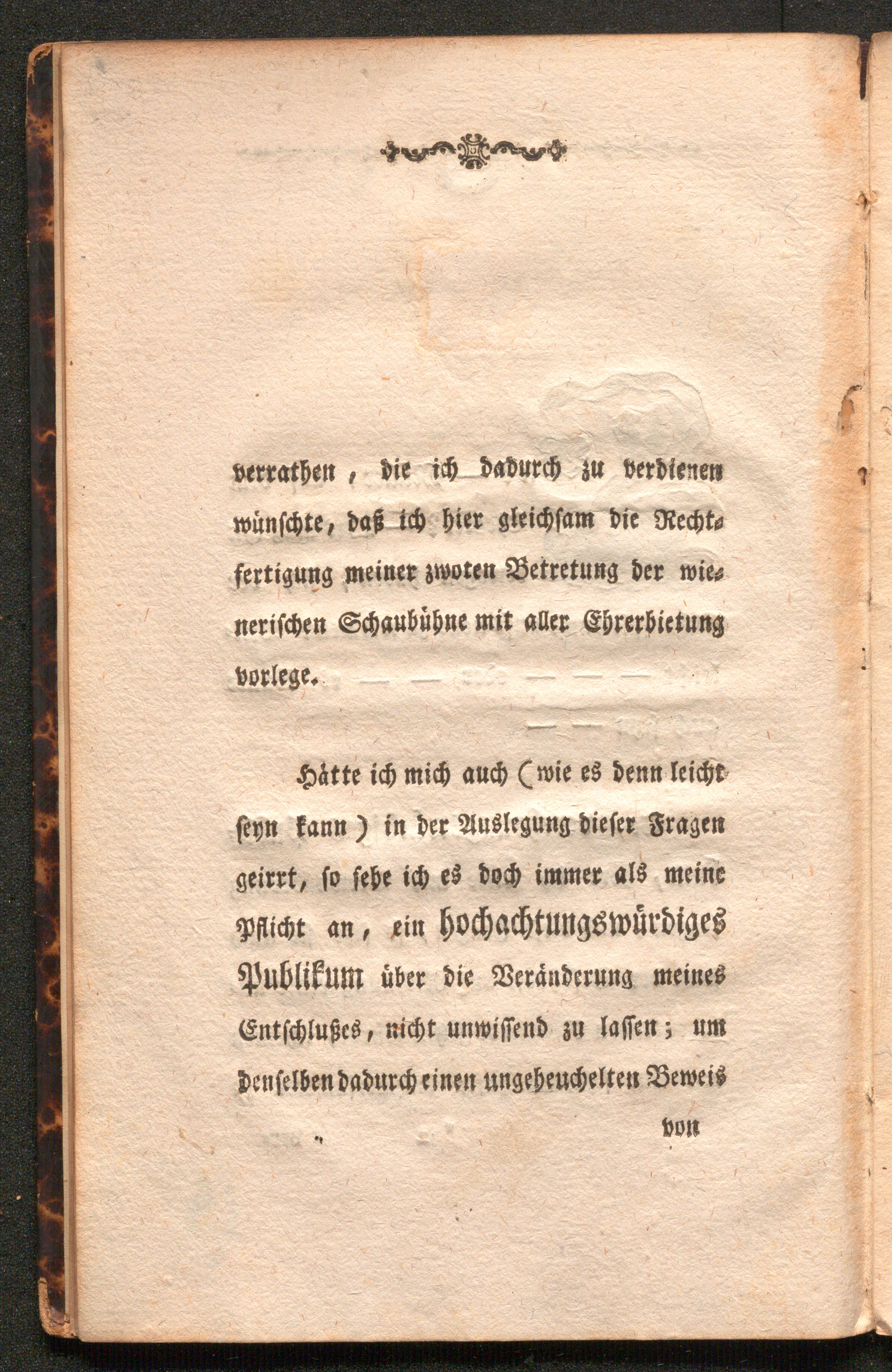 verrathen, die ich dadurch zu verdienen wünschte, daß ich hier gleichsam die Rechtfertigung meiner zwoten Betretung der wienerischen Schaubühne mit aller Ehrerbietung vorlege. — — — — —

— —

Hätte ich mich auch (wie es denn leicht seyn kann) in der Auslegung dieser Fragen geirrt, so sehe ich es doch immer als meine Pflicht an, ein hochachtungswürdiges Publikum über die Veränderung meines Entschlußes, nicht unwissend zu lassen; um denselben dadurch einen ungeheuchelten Beweis

von